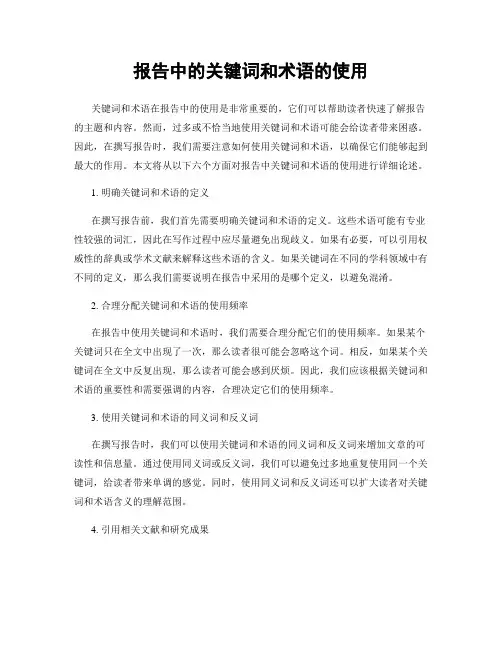 报告中的关键词和术语的使用

关键词和术语在报告中的使用是非常重要的，它们可以帮助读者快速了解报告的主题和内容。然而，过多或不恰当地使用关键词和术语可能会给读者带来困惑。因此，在撰写报告时，我们需要注意如何使用关键词和术语，以确保它们能够起到最大的作用。本文将从以下六个方面对报告中关键词和术语的使用进行详细论述。

1. 明确关键词和术语的定义

在撰写报告前，我们首先需要明确关键词和术语的定义。这些术语可能有专业性较强的词汇，因此在写作过程中应尽量避免出现歧义。如果有必要，可以引用权威性的辞典或学术文献来解释这些术语的含义。如果关键词在不同的学科领域中有不同的定义，那么我们需要说明在报告中采用的是哪个定义，以避免混淆。

2. 合理分配关键词和术语的使用频率

在报告中使用关键词和术语时，我们需要合理分配它们的使用频率。如果某个关键词只在全文中出现了一次，那么读者很可能会忽略这个词。相反，如果某个关键词在全文中反复出现，那么读者可能会感到厌烦。因此，我们应该根据关键词和术语的重要性和需要强调的内容，合理决定它们的使用频率。

3. 使用关键词和术语的同义词和反义词

在撰写报告时，我们可以使用关键词和术语的同义词和反义词来增加文章的可读性和信息量。通过使用同义词或反义词，我们可以避免过多地重复使用同一个关键词，给读者带来单调的感觉。同时，使用同义词和反义词还可以扩大读者对关键词和术语含义的理解范围。

4. 引用相关文献和研究成果